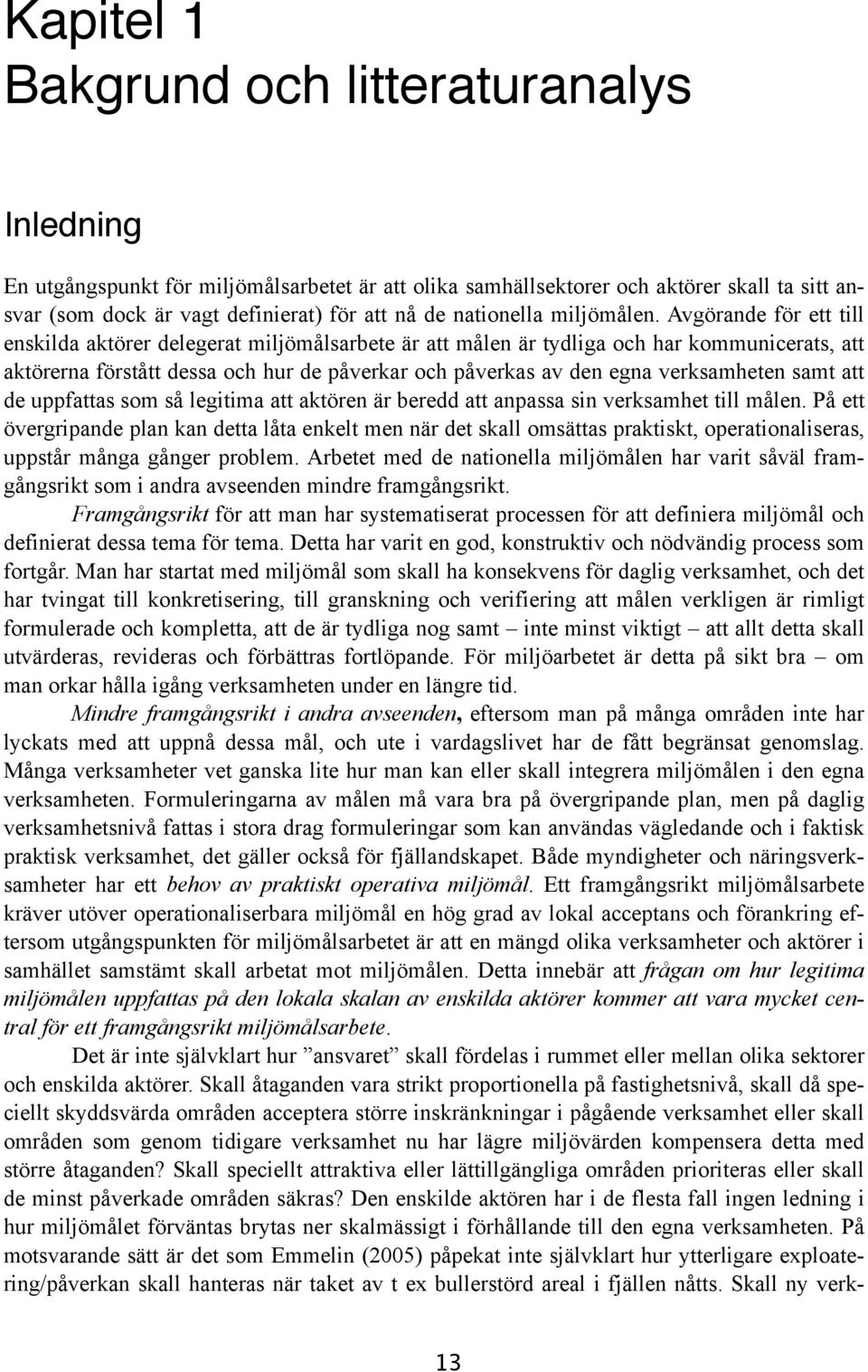 Kapitel 1
Bakgrund och litteraturanalys

Inledning

En utgångspunkt för miljömålsarbetet är att olika samhällsektorer och aktörer skall ta sitt ansvar (som dock är vagt definierat) för att nå de nationella miljömålen. Avgörande för ett till enskilda aktörer delegerat miljömålsarbete är att målen är tydliga och har kommunicerats, att aktörerna förstått dessa och hur de påverkar och påverkas av den egna verksamheten samt att de uppfattas som så legitima att aktören är beredd att anpassa sin verksamhet till målen. På ett övergripande plan kan detta låta enkelt men när det skall omsättas praktiskt, operationaliseras, uppstår många gånger problem. Arbetet med de nationella miljömålen har varit såväl framgångsrikt som i andra avseenden mindre framgångsrikt.

Framgångsrikt för att man har systematiserat processen för att definiera miljömål och definierat dessa tema för tema. Detta har varit en god, konstruktiv och nödvändig process som fortgår. Man har startat med miljömål som skall ha konsekvens för daglig verksamhet, och det har tvingat till konkretisering, till granskning och verifiering att målen verkligen är rimligt formulerade och kompletta, att de är tydliga nog samt – inte minst viktigt – att allt detta skall utvärderas, revideras och förbättras fortlöpande. För miljöarbetet är detta på sikt bra – om man orkar hålla igång verksamheten under en längre tid.

Mindre framgångsrikt i andra avseenden, eftersom man på många områden inte har lyckats med att uppnå dessa mål, och ute i vardagslivet har de fått begränsat genomslag. Många verksamheter vet ganska lite hur man kan eller skall integrera miljömålen i den egna verksamheten. Formuleringarna av målen må vara bra på övergripande plan, men på daglig verksamhetsnivå fattas i stora drag formuleringar som kan användas vägledande och i faktisk praktisk verksamhet, det gäller också för fjällandskapet. Både myndigheter och näringsverksamheter har ett behov av praktiskt operativa miljömål. Ett framgångsrikt miljömålsarbete kräver utöver operationaliserbara miljömål en hög grad av lokal acceptans och förankring eftersom utgångspunkten för miljömålsarbetet är att en mängd olika verksamheter och aktörer i samhället samstämt skall arbetat mot miljömålen. Detta innebär att frågan om hur legitima miljömålen uppfattas på den lokala skalan av enskilda aktörer kommer att vara mycket central för ett framgångsrikt miljömålsarbete.

Det är inte självklart hur ”ansvaret” skall fördelas i rummet eller mellan olika sektorer och enskilda aktörer. Skall åtaganden vara strikt proportionella på fastighetsnivå, skall då speciellt skyddsvärda områden acceptera större inskränkningar i pågående verksamhet eller skall områden som genom tidigare verksamhet nu har lägre miljövärden kompensera detta med större åtaganden? Skall speciellt attraktiva eller lättillgängliga områden prioriteras eller skall de minst påverkade områden säkras? Den enskilde aktören har i de flesta fall ingen ledning i hur miljömålet förväntas brytas ner skalmässigt i förhållande till den egna verksamheten. På motsvarande sätt är det som Emmelin (2005) påpekat inte självklart hur ytterligare exploatering/påverkan skall hanteras när taket av t ex bullerstörd areal i fjällen nåtts. Skall ny verk-

13